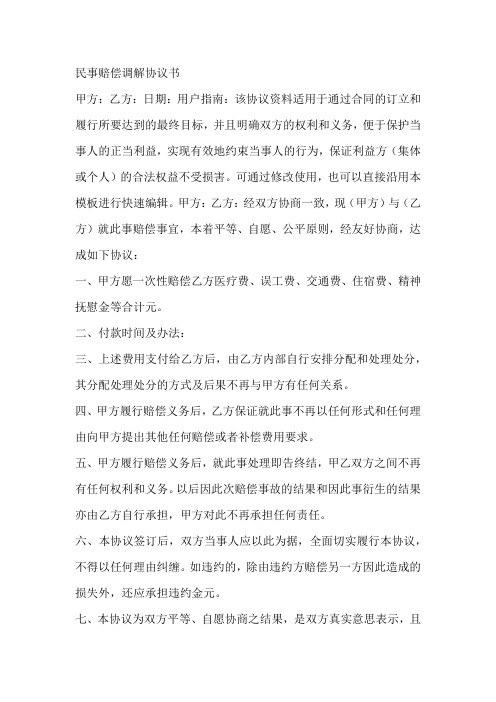 民事赔偿调解协议书

甲方：乙方：日期：用户指南：该协议资料适用于通过合同的订立和履行所要达到的最终目标，并且明确双方的权利和义务，便于保护当事人的正当利益，实现有效地约束当事人的行为，保证利益方（集体或个人）的合法权益不受损害。可通过修改使用，也可以直接沿用本模板进行快速编辑。甲方：乙方：经双方协商一致，现（甲方）与（乙方）就此事赔偿事宜，本着平等、自愿、公平原则，经友好协商，达成如下协议：

一、甲方愿一次性赔偿乙方医疗费、误工费、交通费、住宿费、精神抚慰金等合计元。

二、付款时间及办法：

三、上述费用支付给乙方后，由乙方内部自行安排分配和处理处分，其分配处理处分的方式及后果不再与甲方有任何关系。

四、甲方履行赔偿义务后，乙方保证就此事不再以任何形式和任何理由向甲方提出其他任何赔偿或者补偿费用要求。

五、甲方履行赔偿义务后，就此事处理即告终结，甲乙双方之间不再有任何权利和义务。以后因此次赔偿事故的结果和因此事衍生的结果亦由乙方自行承担，甲方对此不再承担任何责任。

六、本协议签订后，双方当事人应以此为据，全面切实履行本协议，不得以任何理由纠缠。如违约的，除由违约方赔偿另一方因此造成的损失外，还应承担违约金元。

七、本协议为双方平等、自愿协商之结果，是双方真实意思表示，且